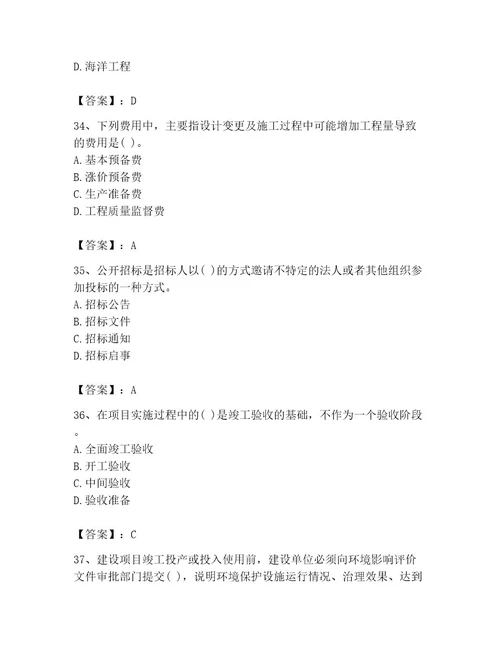 D.海洋工程

【答案】：D

34、下列费用中，主要指设计变更及施工过程中可能增加工程量导致的费用是( )。
A.基本预备费
B.涨价预备费
C.生产准备费
D.工程质量监督费

【答案】：A

35、公开招标是招标人以( )的方式邀请不特定的法人或者其他组织参加投标的一种方式。
A.招标公告
B.招标文件
C.招标通知
D.招标启事

【答案】：A

36、在项目实施过程中的( )是竣工验收的基础，不作为一个验收阶段。
A.全面竣工验收
B.开工验收
C.中间验收
D.验收准备

【答案】：C

37、建设项目竣工投产或投入使用前，建设单位必须向环境影响评价文件审批部门提交( )，说明环境保护设施运行情况、治理效果、达到